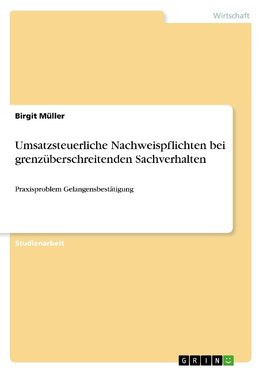 Wirtschaft

Birgit Müller

Umsatzsteuerliche Nachweispflichten bei grenzüberschreitenden Sachverhalten

Praxisproblem Gelangensbestätigung

Studienarbeit

GRIN